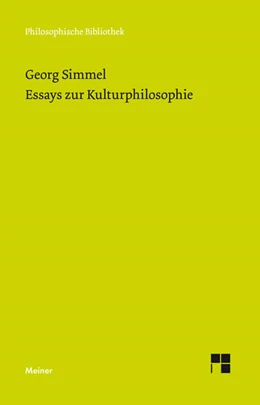 Philosophische Bibliothek

Georg Simmel
Essays zur Kulturphilosophie

Meiner